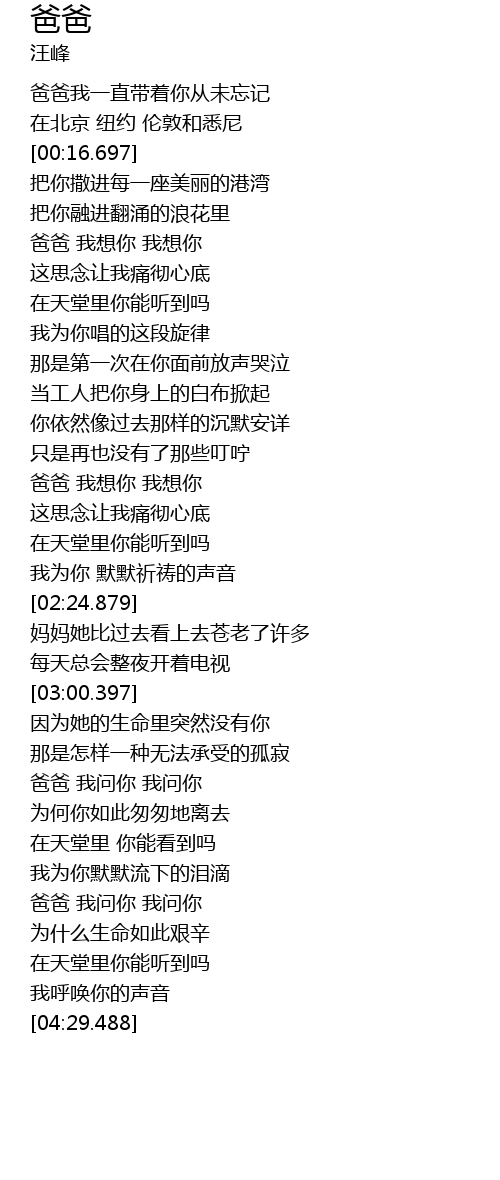 爸爸
汪峰

爸爸我一直带着你从未忘记
在北京 纽约 伦敦和悉尼
[00:16.697]
把你撒进每一座美丽的港湾
把你融进翻涌的浪花里
爸爸 我想你 我想你
这思念让我痛彻心底
在天堂里你能听到吗
我为你唱的这段旋律
那是第一次在你面前放声哭泣
当工人把你身上的白布掀起
你依然像过去那样的沉默安详
只是再也没有了那些叮咛
爸爸 我想你 我想你
这思念让我痛彻心底
在天堂里你能听到吗
我为你 默默祈祷的声音
[02:24.879]
妈妈她比过去看上去苍老了许多
每天总会整夜开着电视
[03:00.397]
因为她的生命里突然没有你
那是怎样一种无法承受的孤寂
爸爸 我问你 我问你
为何你如此匆匆地离去
在天堂里 你能看到吗
我为你默默流下的泪滴
爸爸 我问你 我问你
为什么生命如此艰辛
在天堂里你能听到吗
我呼唤你的声音
[04:29.488]